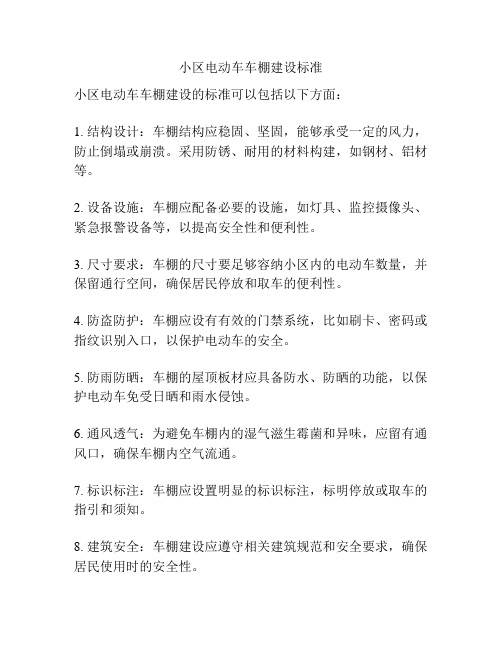 小区电动车车棚建设标准

小区电动车车棚建设的标准可以包括以下方面：

1. 结构设计：车棚结构应稳固、坚固，能够承受一定的风力，防止倒塌或崩溃。采用防锈、耐用的材料构建，如钢材、铝材等。

2. 设备设施：车棚应配备必要的设施，如灯具、监控摄像头、紧急报警设备等，以提高安全性和便利性。

3. 尺寸要求：车棚的尺寸要足够容纳小区内的电动车数量，并保留通行空间，确保居民停放和取车的便利性。

4. 防盗防护：车棚应设有有效的门禁系统，比如刷卡、密码或指纹识别入口，以保护电动车的安全。

5. 防雨防晒：车棚的屋顶板材应具备防水、防晒的功能，以保护电动车免受日晒和雨水侵蚀。

6. 通风透气：为避免车棚内的湿气滋生霉菌和异味，应留有通风口，确保车棚内空气流通。

7. 标识标注：车棚应设置明显的标识标注，标明停放或取车的指引和须知。

8. 建筑安全：车棚建设应遵守相关建筑规范和安全要求，确保居民使用时的安全性。